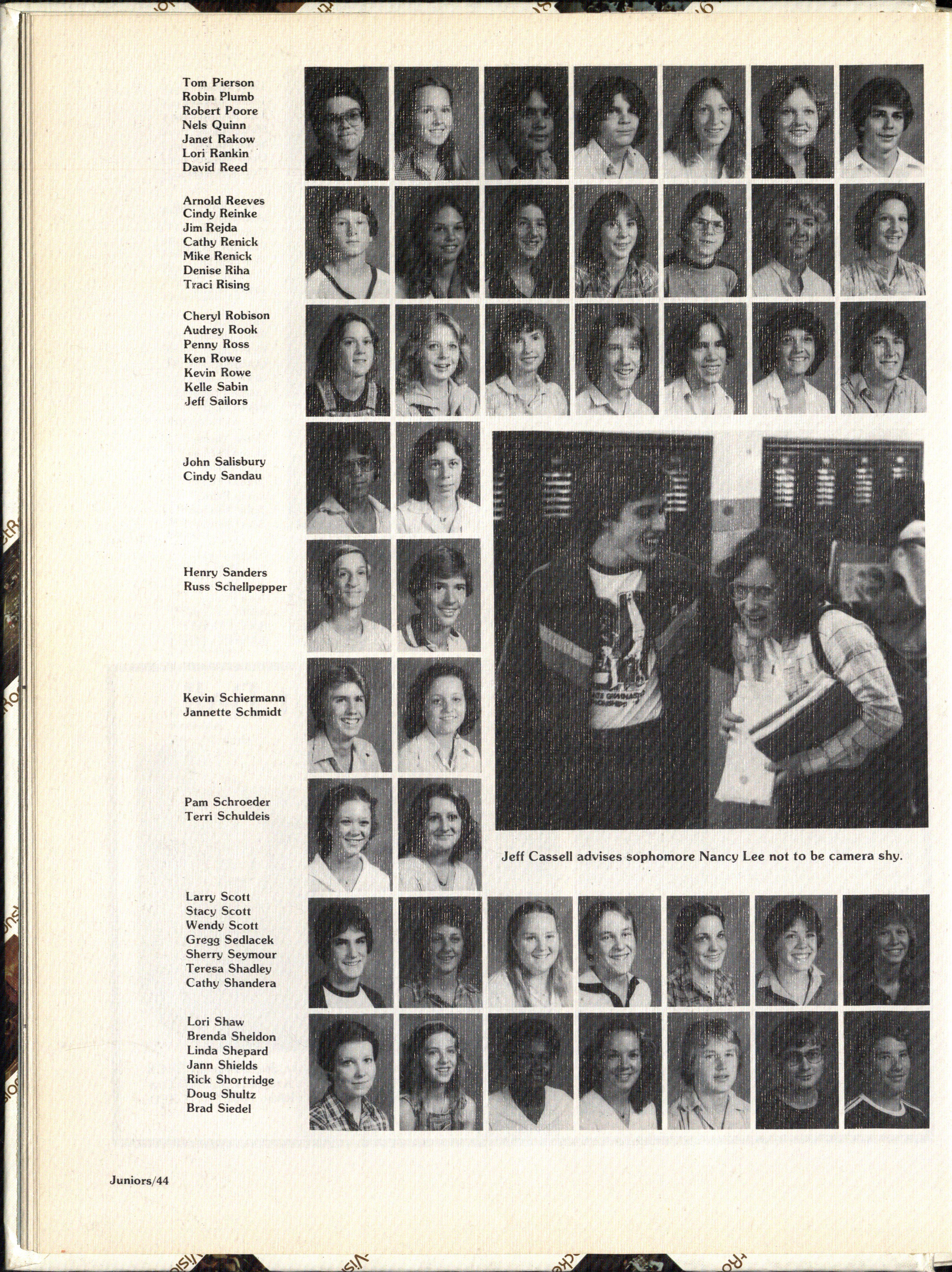 Tom Pierson
Robin Plumb
Robert Poore
Nels Quinn
Janet Rakow
Lori Rankin
David Reed

Arnold Reeves
Cindy Reinke
Jim Rejda
Cathy Renick
Mike Renick
Denise Riha
Traci Rising

Cheryl Robison
Audrey Rook
Penny Ross
Ken Rowe
Kevin Rowe
Kelle Sabin
Jeff Sailors

John Salisbury
Cindy Sandau

Henry Sanders
Russ Schellpepper

Kevin Schiermann
Jannette Schmidt

Pam Schroeder
Terri Schuldeis

Jeff Cassell advises sophomore Nancy Lee not to be camera shy.

Larry Scott
Stacy Scott
Wendy Scott
Gregg Sedlacek
Sherry Seymour
Teresa Shadley
Cathy Shandera

Lori Shaw
Brenda Sheldon
Linda Shepard
Jann Shields
Rick Shortridge
Doug Shultz
Brad Siedel

Juniors/44